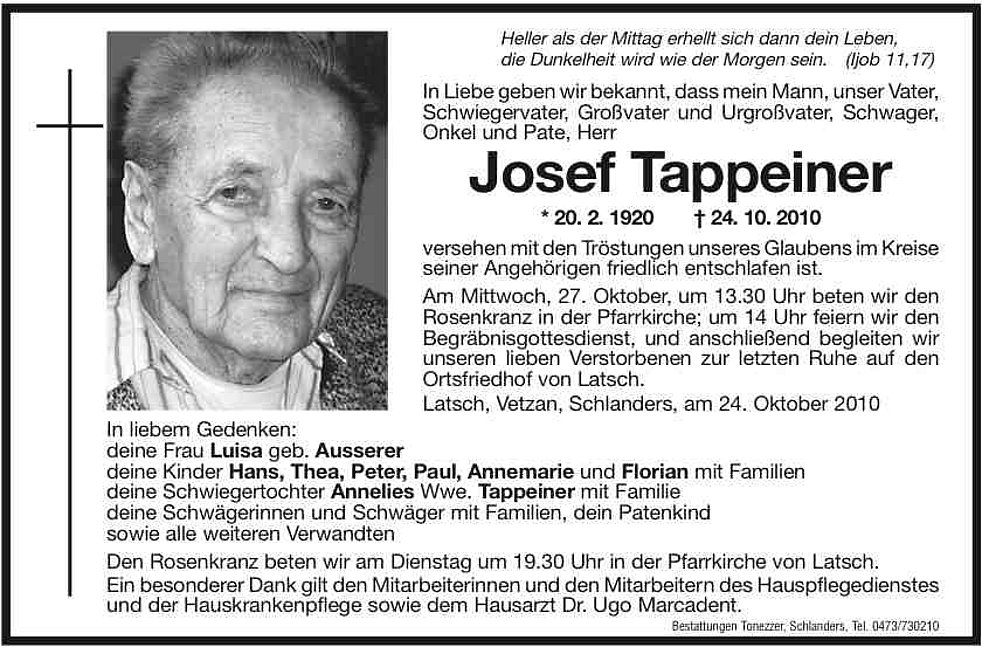 Heller als der Mittag erhellt sich dann dein Leben, die Dunkelheit wird wie der Morgen sein. (Ijob 11,17)

In Liebe geben wir bekannt, dass mein Mann, unser Vater, Schwiegervater, Großvater und Urgroßvater, Schwager, Onkel und Pate, Herr

Josef Tappeiner

* 20. 2. 1920 † 24. 10. 2010

versehen mit den Tröstungen unseres Glaubens im Kreise seiner Angehörigen friedlich entschlafen ist.

Am Mittwoch, 27. Oktober, um 13.30 Uhr beten wir den Rosenkranz in der Pfarrkirche; um 14 Uhr feiern wir den Begräbnisgottesdienst, und anschließend begleiten wir unseren lieben Verstorbenen zur letzten Ruhe auf den Ortsfriedhof von Latsch.

Latsch, Vetzan, Schlanders, am 24. Oktober 2010

In liebem Gedenken:
deine Frau Luisa geb. Ausserer
deine Kinder Hans, Thea, Peter, Paul, Annemarie und Florian mit Familien
deine Schwiegertochter Annelies Wwe. Tappeiner mit Familie
deine Schwägerinnen und Schwäger mit Familien, dein Patenkind
sowie alle weiteren Verwandten

Den Rosenkranz beten wir am Dienstag um 19.30 Uhr in der Pfarrkirche von Latsch.
Ein besonderer Dank gilt den Mitarbeiterinnen und den Mitarbeitern des Hauspflegedienstes und der Hauskrankenpflege sowie dem Hausarzt Dr. Ugo Marcadent.

Bestattungen Tonezzer, Schlanders, Tel. 0473/730210